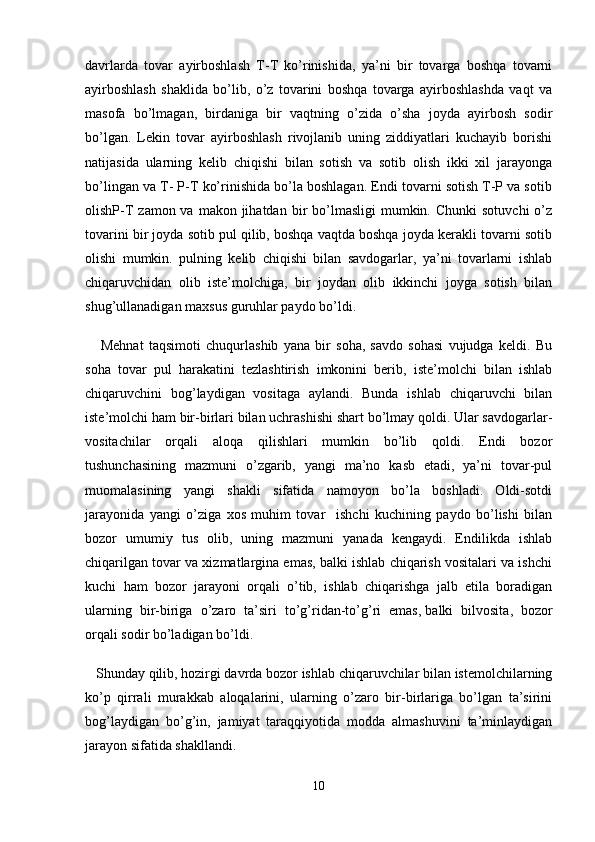 davrlarda tovar ayirboshlash T-T ko’rinishida, ya’ni bir tovarga boshqa tovarni ayirboshlash shaklida bo’lib, o’z tovarini boshqa tovarga ayirboshlashda vaqt va masofa bo’lmagan, birdaniga bir vaqtning o’zida o’sha joyda ayirbosh sodir bo’lgan. Lekin tovar ayirboshlash rivojlanib uning ziddiyatlari kuchayib borishi natijasida ularning kelib chiqishi bilan sotish va sotib olish ikki xil jarayonga bo’lingan va T- P-T ko’rinishida bo’la boshlagan. Endi tovarni sotish T-P va sotib olishP-T zamon va makon jihatdan bir bo’lmasligi mumkin. Chunki sotuvchi o’z tovarini bir joyda sotib pul qilib, boshqa vaqtda boshqa joyda kerakli tovarni sotib olishi mumkin. pulning kelib chiqishi bilan savdogarlar, ya’ni tovarlarni ishlab chiqaruvchidan olib iste’molchiga, bir joydan olib ikkinchi joyga sotish bilan shug’ullanadigan maxsus guruhlar paydo bo’ldi.

Mehnat taqsimoti chuqurlashib yana bir soha, savdo sohasi vujudga keldi. Bu soha tovar pul harakatini tezlashtirish imkonini berib, iste’molchi bilan ishlab chiqaruvchini bog’laydigan vositaga aylandi. Bunda ishlab chiqaruvchi bilan iste’molchi ham bir-birlari bilan uchrashishi shart bo’lmay qoldi. Ular savdogarlar-vositachilar orqali aloqa qilishlari mumkin bo’lib qoldi. Endi bozor tushunchasining mazmuni o’zgarib, yangi ma’no kasb etadi, ya’ni tovar-pul muomalasining yangi shakli sifatida namoyon bo’la boshladi. Oldi-sotdi jarayonida yangi o’ziga xos muhim tovar ishchi kuchining paydo bo’lishi bilan bozor umumiy tus olib, uning mazmuni yanada kengaydi. Endilikda ishlab chiqarilgan tovar va xizmatlargina emas, balki ishlab chiqarish vositalari va ishchi kuchi ham bozor jarayoni orqali o’tib, ishlab chiqarishga jalb etila boradigan ularning bir-biriga o’zaro ta’siri to’g’ridan-to’g’ri emas, balki bilvosita, bozor orqali sodir bo’ladigan bo’ldi.

Shunday qilib, hozirgi davrda bozor ishlab chiqaruvchilar bilan istemolchilarning ko’p qirrali murakkab aloqalarini, ularning o’zaro bir-birlariga bo’lgan ta’sirini bog’laydigan bo’g’in, jamiyat taraqqiyotida modda almashuvini ta’minlaydigan jarayon sifatida shakllandi.

10